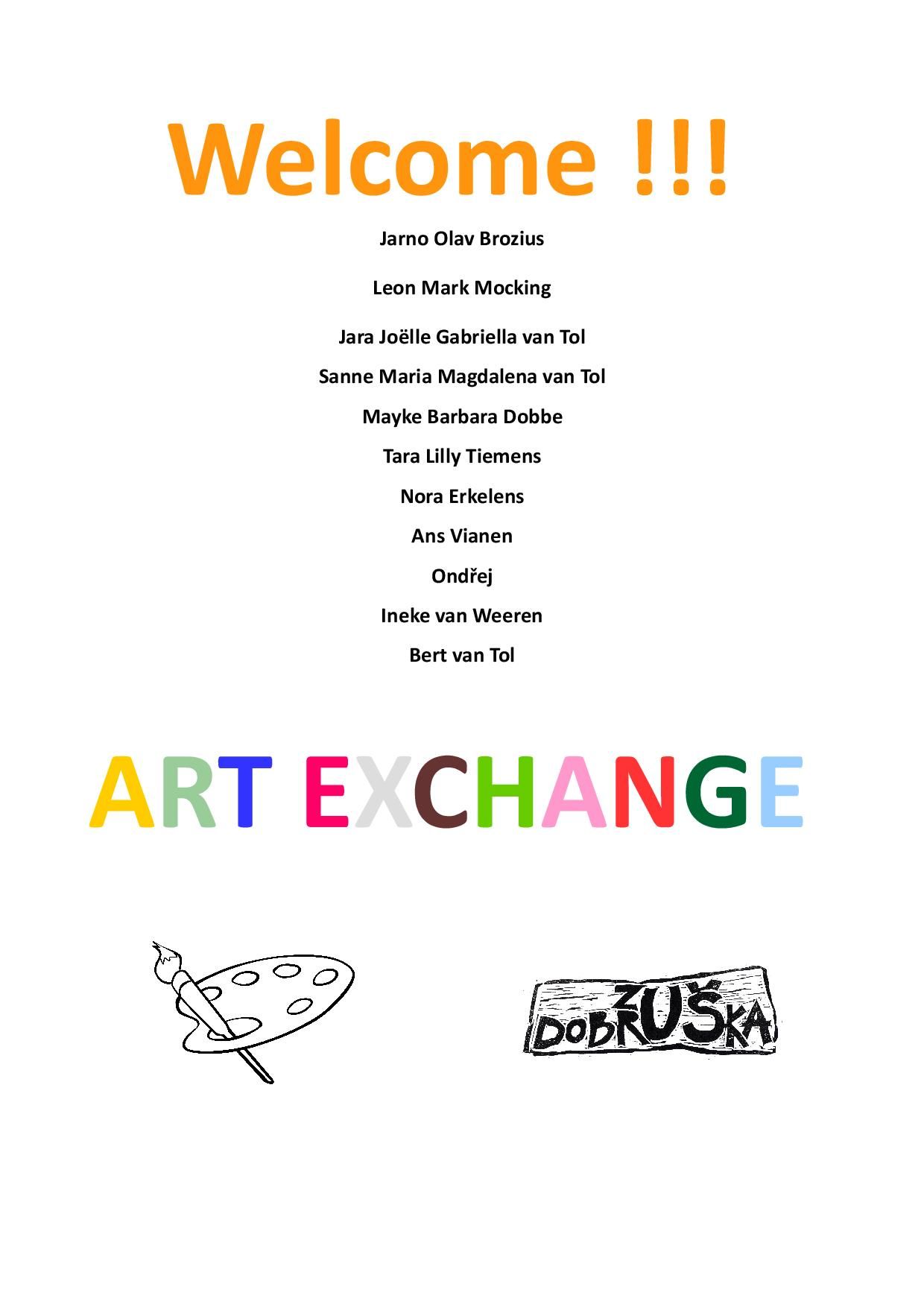 Welcome !!!

Jarno Olav Brozius

Leon Mark Mocking

Jara Joëlle Gabriella van Tol

Sanne Maria Magdalena van Tol

Mayke Barbara Dobbe

Tara Lilly Tiemens

Nora Erkelens

Ans Vianen

Ondřej

Ineke van Weeren

Bert van Tol

ART EXCHANGE

ZUŠ DOBRUŠKA